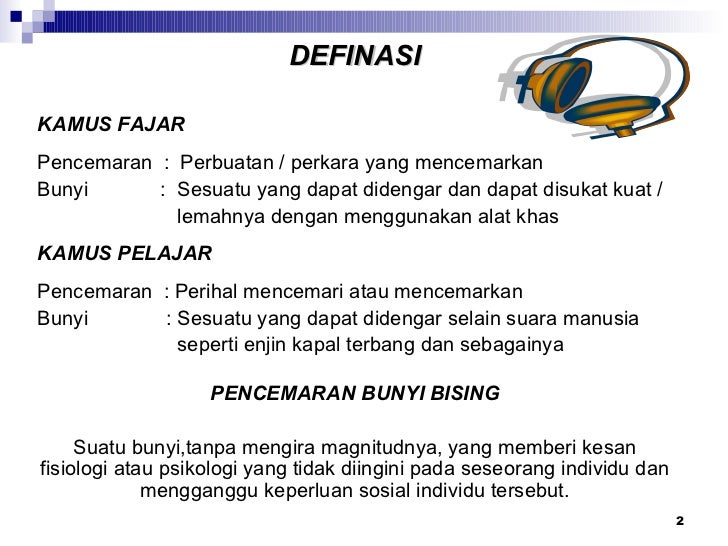 DEFINASI

KAMUS FAJAR

Pencemaran : Perbuatan / perkara yang mencemarkan
Bunyi : Sesuatu yang dapat didengar dan dapat disukat kuat / lemahnya dengan menggunakan alat khas

KAMUS PELAJAR

Pencemaran : Perihal mencemari atau mencemarkan
Bunyi : Sesuatu yang dapat didengar selain suara manusia seperti enjin kapal terbang dan sebagainya

PENCEMARAN BUNYI BISING

Suatu bunyi,tanpa mengira magnitudnya, yang memberi kesan fisiologi atau psikologi yang tidak diingini pada seseorang individu dan mengganggu keperluan sosial individu tersebut.

2